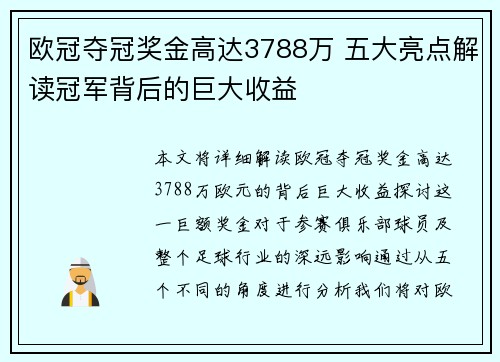 欧冠夺冠奖金高达3788万 五大亮点解读冠军背后的巨大收益

本文将详细解读欧冠夺冠奖金高达3788万欧元的背后巨大收益探讨这一巨额奖金对于参赛俱乐部球员及整个足球行业的深远影响通过从五个不同的角度进行分析我们将对欧